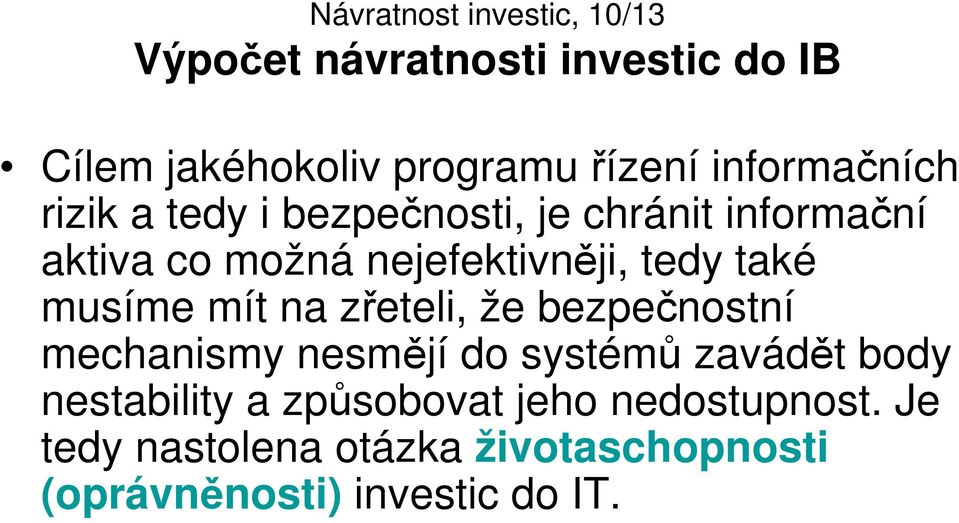 Návratnost investic, 10/13

Výpočet návratnosti investic do IB

• Cílem jakéhokoliv programu řízení informačních rizik a tedy i bezpečnosti, je chránit informační aktiva co možná nejefektivněji, tedy také musíme mít na zřeteli, že bezpečnostní mechanismy nesmějí do systémů zavádět body nestability a způsobovat jeho nedostupnost. Je tedy nastolena otázka životaschopnosti (oprávněnosti) investic do IT.